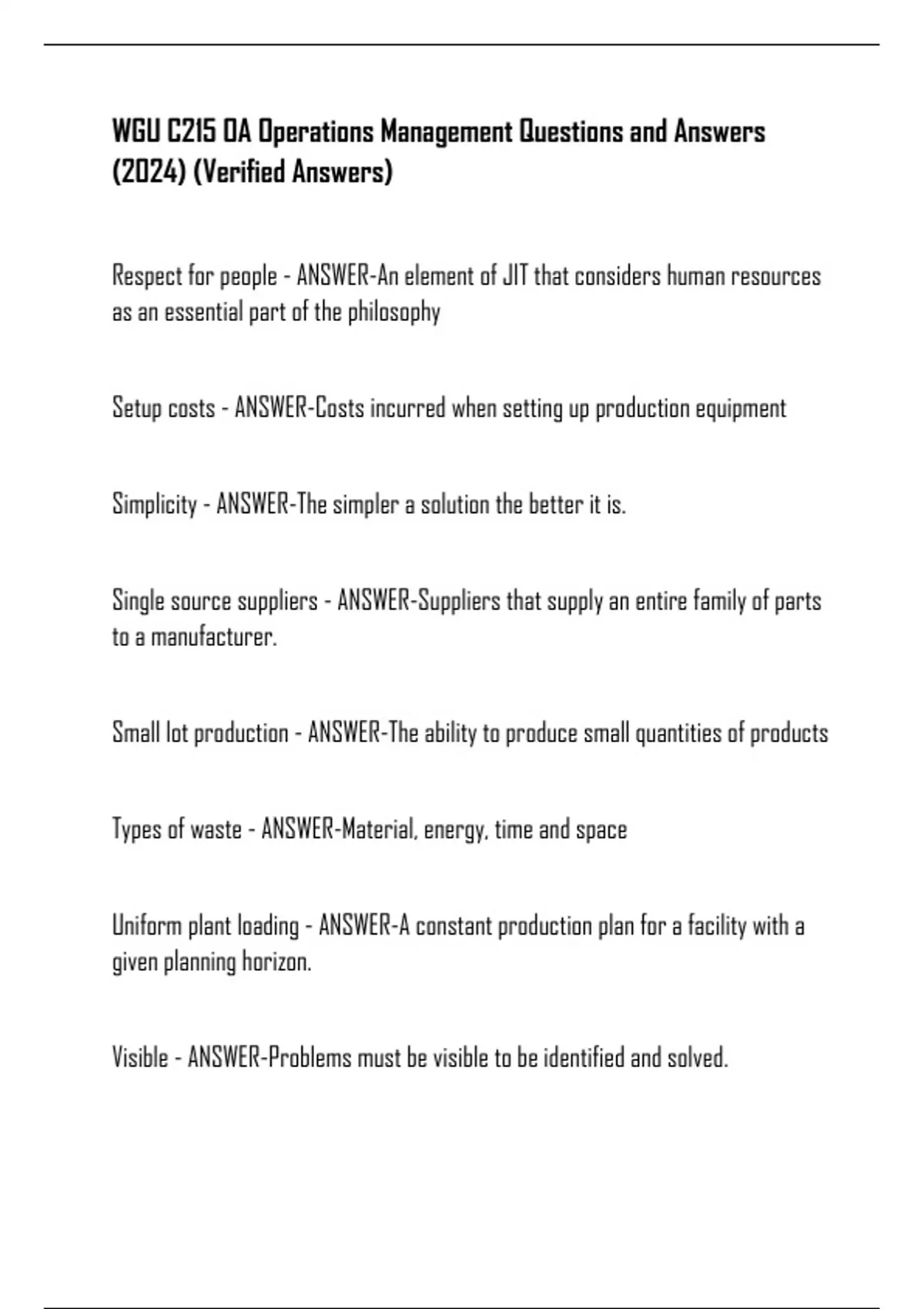 WGU C215 OA Operations Management Questions and Answers (2024) (Verified Answers)

Respect for people - ANSWER-An element of JIT that considers human resources as an essential part of the philosophy

Setup costs - ANSWER-Costs incurred when setting up production equipment

Simplicity - ANSWER-The simpler a solution the better it is.

Single source suppliers - ANSWER-Suppliers that supply an entire family of parts to a manufacturer.

Small lot production - ANSWER-The ability to produce small quantities of products

Types of waste - ANSWER-Material, energy, time and space

Uniform plant loading - ANSWER-A constant production plan for a facility with a given planning horizon.

Visible - ANSWER-Problems must be visible to be identified and solved.